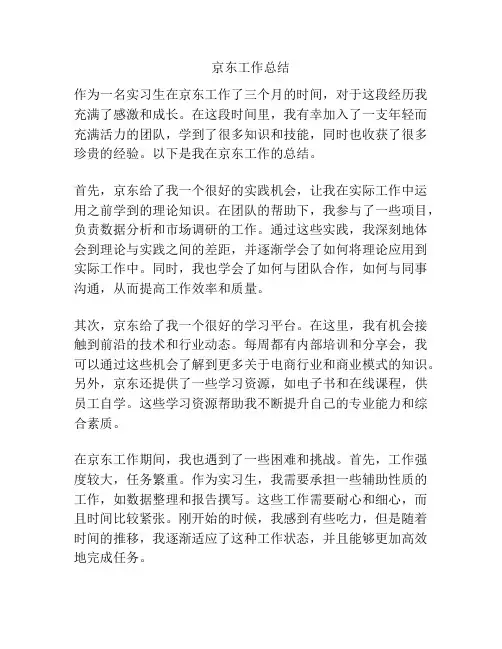 京东工作总结

作为一名实习生在京东工作了三个月的时间，对于这段经历我充满了感激和成长。在这段时间里，我有幸加入了一支年轻而充满活力的团队，学到了很多知识和技能，同时也收获了很多珍贵的经验。以下是我在京东工作的总结。

首先，京东给了我一个很好的实践机会，让我在实际工作中运用之前学到的理论知识。在团队的帮助下，我参与了一些项目，负责数据分析和市场调研的工作。通过这些实践，我深刻地体会到理论与实践之间的差距，并逐渐学会了如何将理论应用到实际工作中。同时，我也学会了如何与团队合作，如何与同事沟通，从而提高工作效率和质量。

其次，京东给了我一个很好的学习平台。在这里，我有机会接触到前沿的技术和行业动态。每周都有内部培训和分享会，我可以通过这些机会了解到更多关于电商行业和商业模式的知识。另外，京东还提供了一些学习资源，如电子书和在线课程，供员工自学。这些学习资源帮助我不断提升自己的专业能力和综合素质。

在京东工作期间，我也遇到了一些困难和挑战。首先，工作强度较大，任务繁重。作为实习生，我需要承担一些辅助性质的工作，如数据整理和报告撰写。这些工作需要耐心和细心，而且时间比较紧张。刚开始的时候，我感到有些吃力，但是随着时间的推移，我逐渐适应了这种工作状态，并且能够更加高效地完成任务。